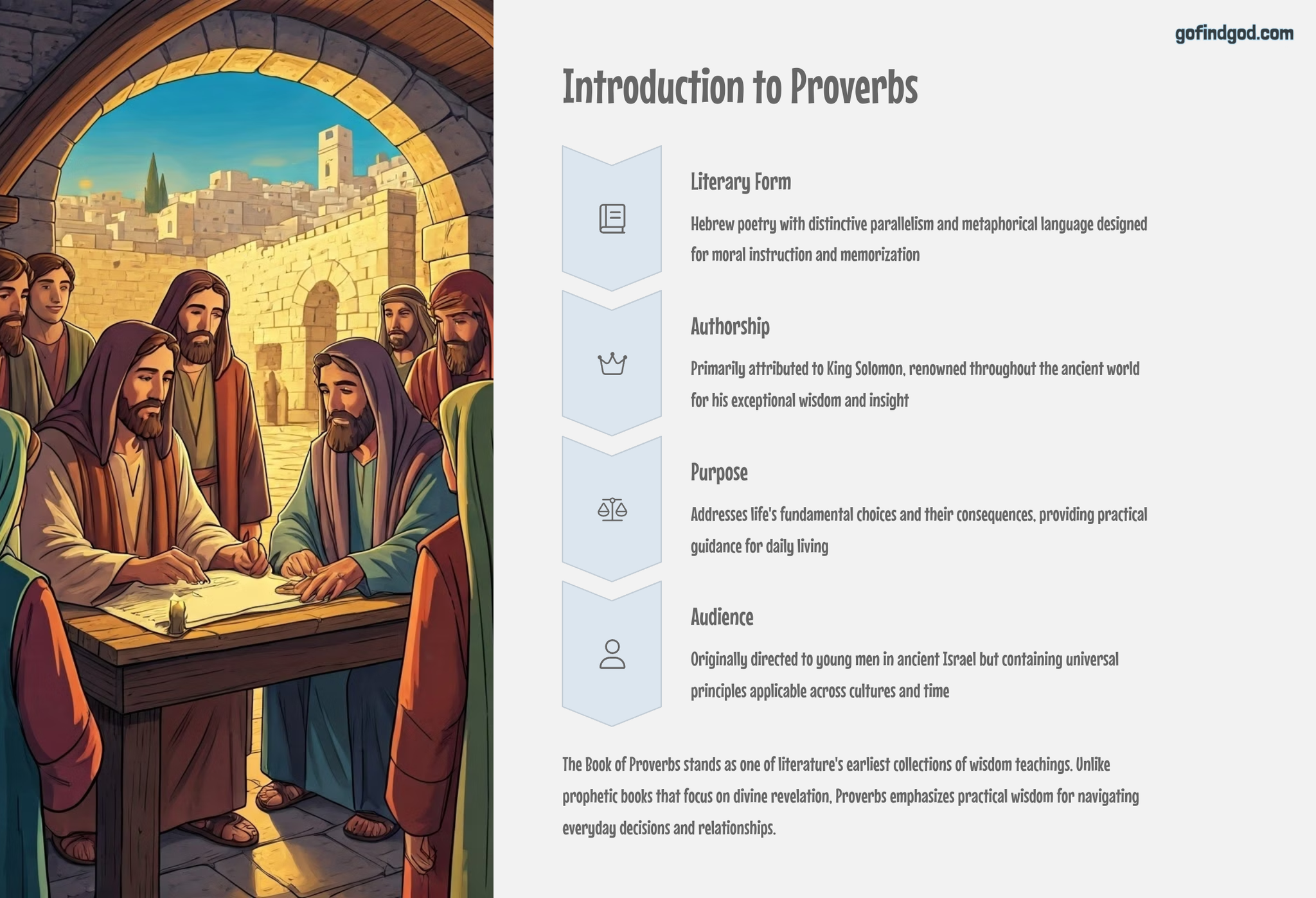 gofindgod.com

Introduction to Proverbs

Literary Form

Hebrew poetry with distinctive parallelism and metaphorical language designed for moral instruction and memorization

Authorship

Primarily attributed to King Solomon, renowned throughout the ancient world for his exceptional wisdom and insight

Purpose

Addresses life's fundamental choices and their consequences, providing practical guidance for daily living

Audience

Originally directed to young men in ancient Israel but containing universal principles applicable across cultures and time

The Book of Proverbs stands as one of literature's earliest collections of wisdom teachings. Unlike prophetic books that focus on divine revelation, Proverbs emphasizes practical wisdom for navigating everyday decisions and relationships.